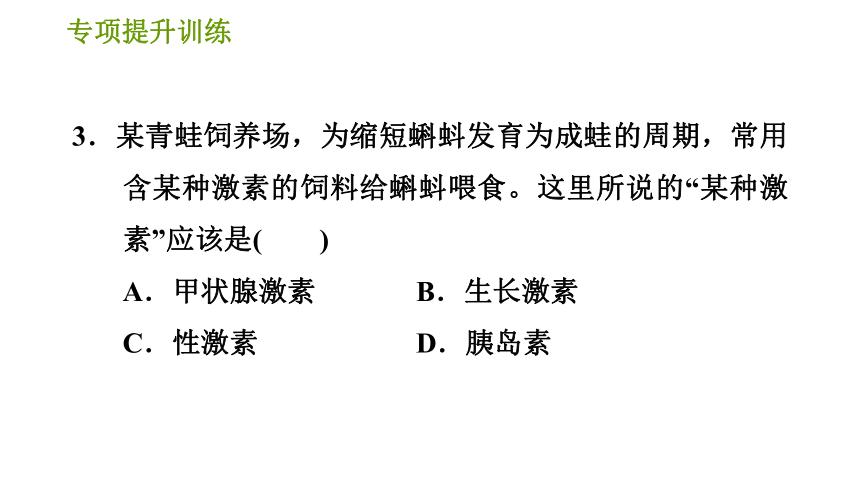 专项提升训练

3．某青蛙饲养场，为缩短蝌蚪发育为成蛙的周期，常用含某种激素的饲料给蝌蚪喂食。这里所说的“某种激素”应该是(　　)

A．甲状腺激素　　B．生长激素

C．性激素　　D．胰岛素